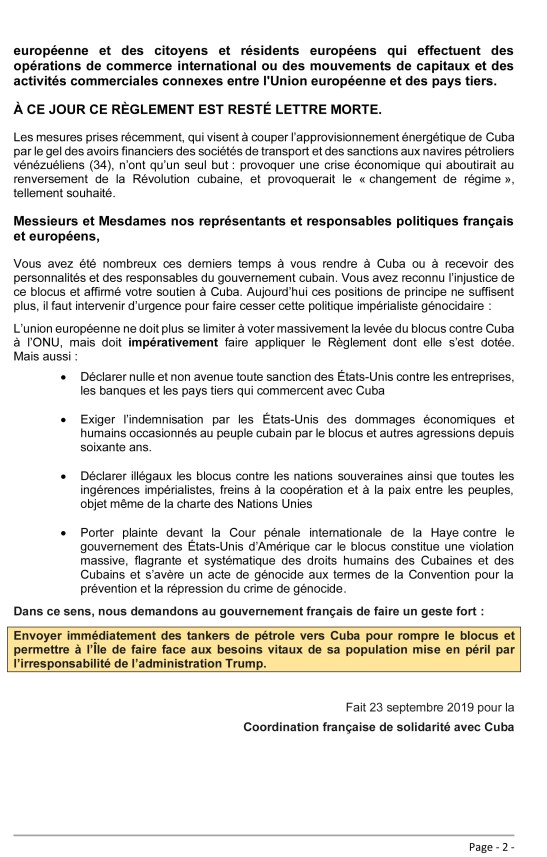 européenne et des citoyens et résidents européens qui effectuent des opérations de commerce international ou des mouvements de capitaux et des activités commerciales connexes entre l'Union européenne et des pays tiers.

À CE JOUR CE RÈGLEMENT EST RESTÉ LETTRE MORTE.

Les mesures prises récemment, qui visent à couper l'approvisionnement énergétique de Cuba par le gel des avoirs financiers des sociétés de transport et des sanctions aux navires pétroliers vénézuéliens (34), n'ont qu'un seul but : provoquer une crise économique qui aboutirait au renversement de la Révolution cubaine, et provoquerait le « changement de régime », tellement souhaité.

Messieurs et Mesdames nos représentants et responsables politiques français et européens,

Vous avez été nombreux ces derniers temps à vous rendre à Cuba ou à recevoir des personnalités et des responsables du gouvernement cubain. Vous avez reconnu l'injustice de ce blocus et affirmé votre soutien à Cuba. Aujourd'hui ces positions de principe ne suffisent plus, il faut intervenir d'urgence pour faire cesser cette politique impérialiste génocidaire :

L'union européenne ne doit plus se limiter à voter massivement la levée du blocus contre Cuba à l'ONU, mais doit impérativement faire appliquer le Règlement dont elle s'est dotée. Mais aussi :

• Déclarer nulle et non avenue toute sanction des États-Unis contre les entreprises, les banques et les pays tiers qui commercent avec Cuba

• Exiger l'indemnisation par les États-Unis des dommages économiques et humains occasionnés au peuple cubain par le blocus et autres agressions depuis soixante ans.

• Déclarer illégaux les blocus contre les nations souveraines ainsi que toutes les ingérences impérialistes, freins à la coopération et à la paix entre les peuples, objet même de la charte des Nations Unies

• Porter plainte devant la Cour pénale internationale de la Haye contre le gouvernement des États-Unis d'Amérique car le blocus constitue une violation massive, flagrante et systématique des droits humains des Cubaines et des Cubains et s'avère un acte de génocide aux termes de la Convention pour la prévention et la répression du crime de génocide.

Dans ce sens, nous demandons au gouvernement français de faire un geste fort :

Envoyer immédiatement des tankers de pétrole vers Cuba pour rompre le blocus et permettre à l'Île de faire face aux besoins vitaux de sa population mise en péril par l'irresponsabilité de l'administration Trump.

Fait 23 septembre 2019 pour la

Coordination française de solidarité avec Cuba

Page - 2 -